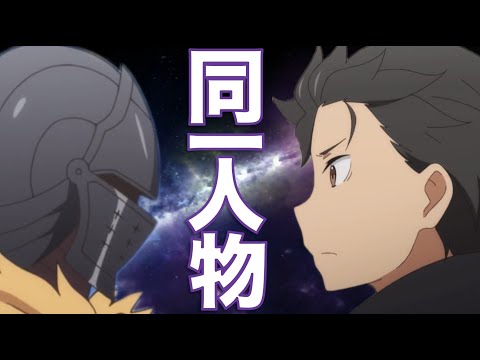 同一人物